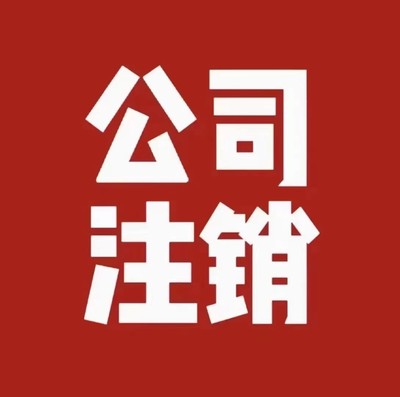 公司
注销